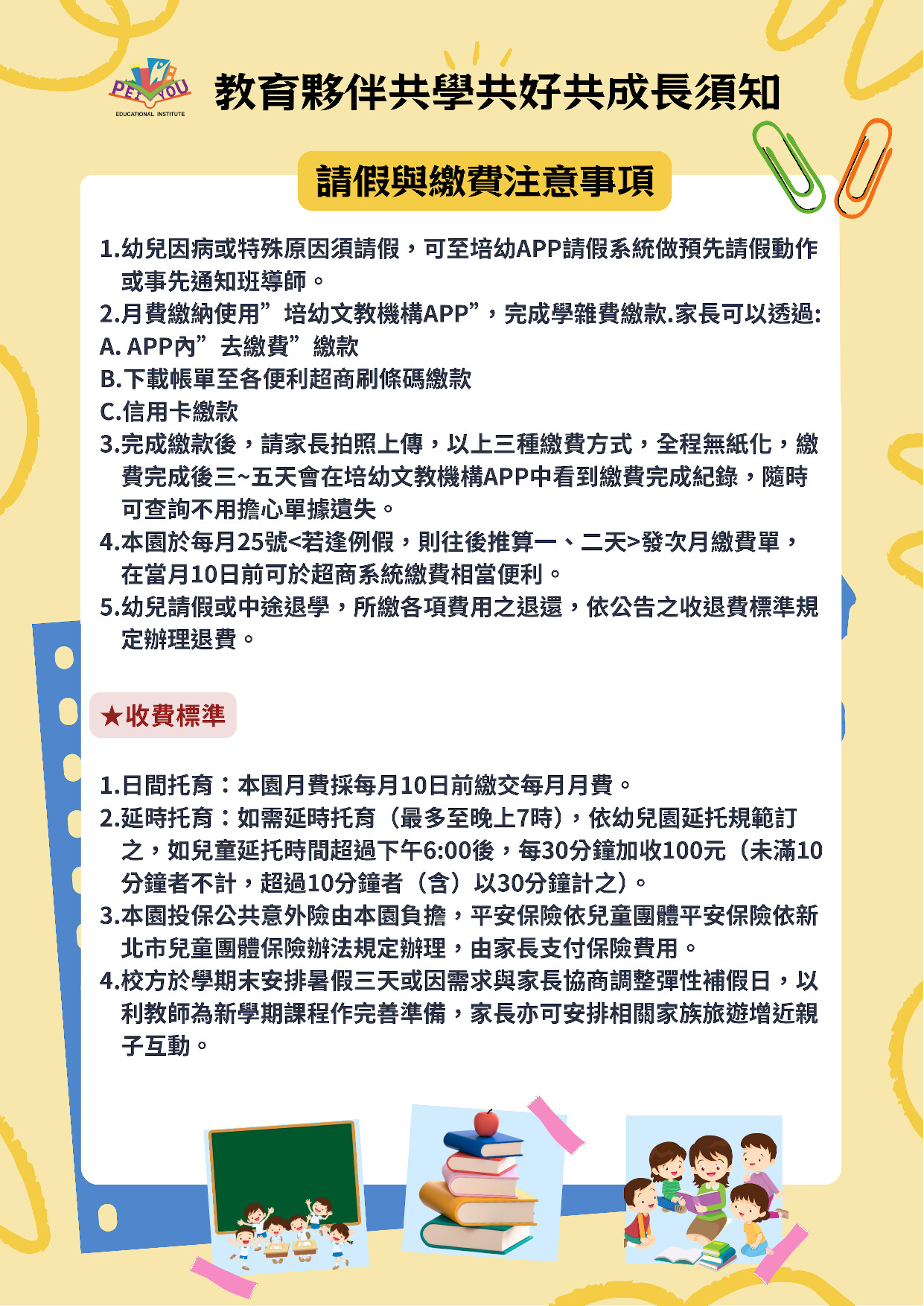 PEI YOU
EDUCATIONAL INSTITUTE

教育夥伴共學共好共成長須知

請假與繳費注意事項

1.幼兒因病或特殊原因須請假，可至培幼APP請假系統做預先請假動作或事先通知班導師。
2.月費繳納使用”培幼文教機構APP”，完成學雜費繳款.家長可以透過:
A. APP內”去繳費”繳款
B.下載帳單至各便利超商刷條碼繳款
C.信用卡繳款
3.完成繳款後，請家長拍照上傳，以上三種繳費方式，全程無紙化，繳費完成後三~五天會在培幼文教機構APP中看到繳費完成紀錄，隨時可查詢不用擔心單據遺失。
4.本園於每月25號<若逢例假，則往後推算一、二天>發次月繳費單，在當月10日前可於超商系統繳費相當便利。
5.幼兒請假或中途退學，所繳各項費用之退還，依公告之收退費標準規定辦理退費。

★收費標準

1.日間托育：本園月費採每月10日前繳交每月月費。
2.延時托育：如需延時托育（最多至晚上7時），依幼兒園延托規範訂之，如兒童延托時間超過下午6:00後，每30分鐘加收100元（未滿10分鐘者不計，超過10分鐘者（含）以30分鐘計之）。
3.本園投保公共意外險由本園負擔，平安保險依兒童團體平安保險依新北市兒童團體保險辦法規定辦理，由家長支付保險費用。
4.校方於學期末安排暑假三天或因需求與家長協商調整彈性補假日，以利教師為新學期課程作完善準備，家長亦可安排相關家族旅遊增近親子互動。